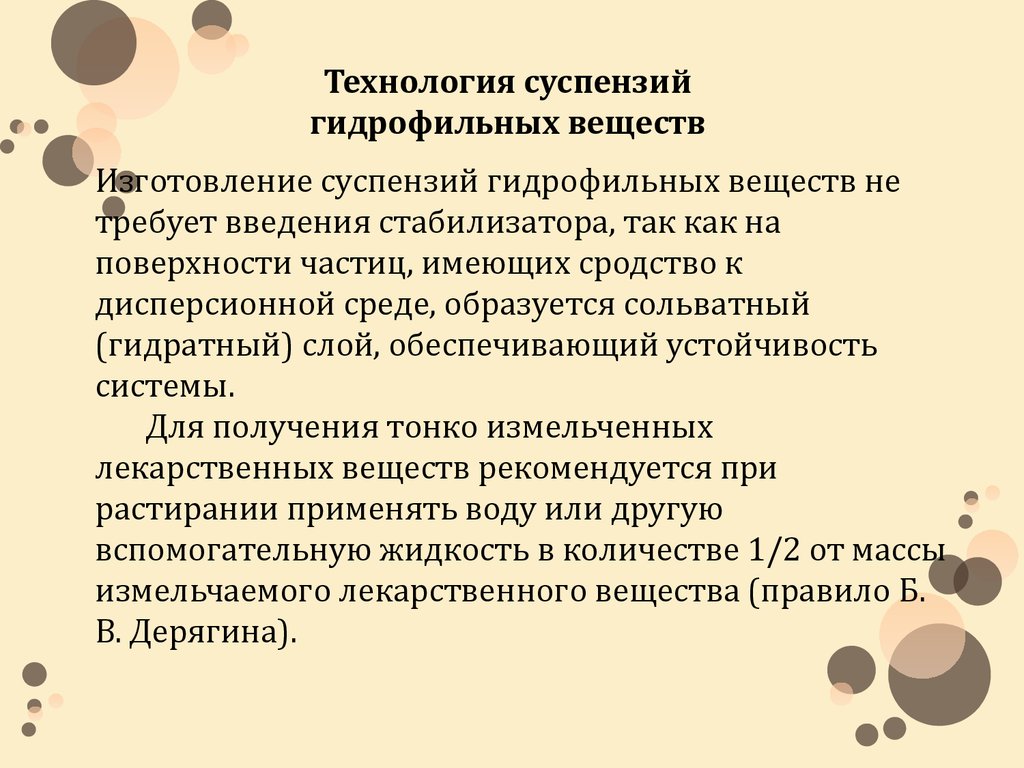 Технология суспензий гидрофильных веществ

Изготовление суспензий гидрофильных веществ не требует введения стабилизатора, так как на поверхности частиц, имеющих сродство к дисперсионной среде, образуется сольватный (гидратный) слой, обеспечивающий устойчивость системы.

Для получения тонко измельченных лекарственных веществ рекомендуется при растирании применять воду или другую вспомогательную жидкость в количестве 1/2 от массы измельчаемого лекарственного вещества (правило Б. В. Дерягина).